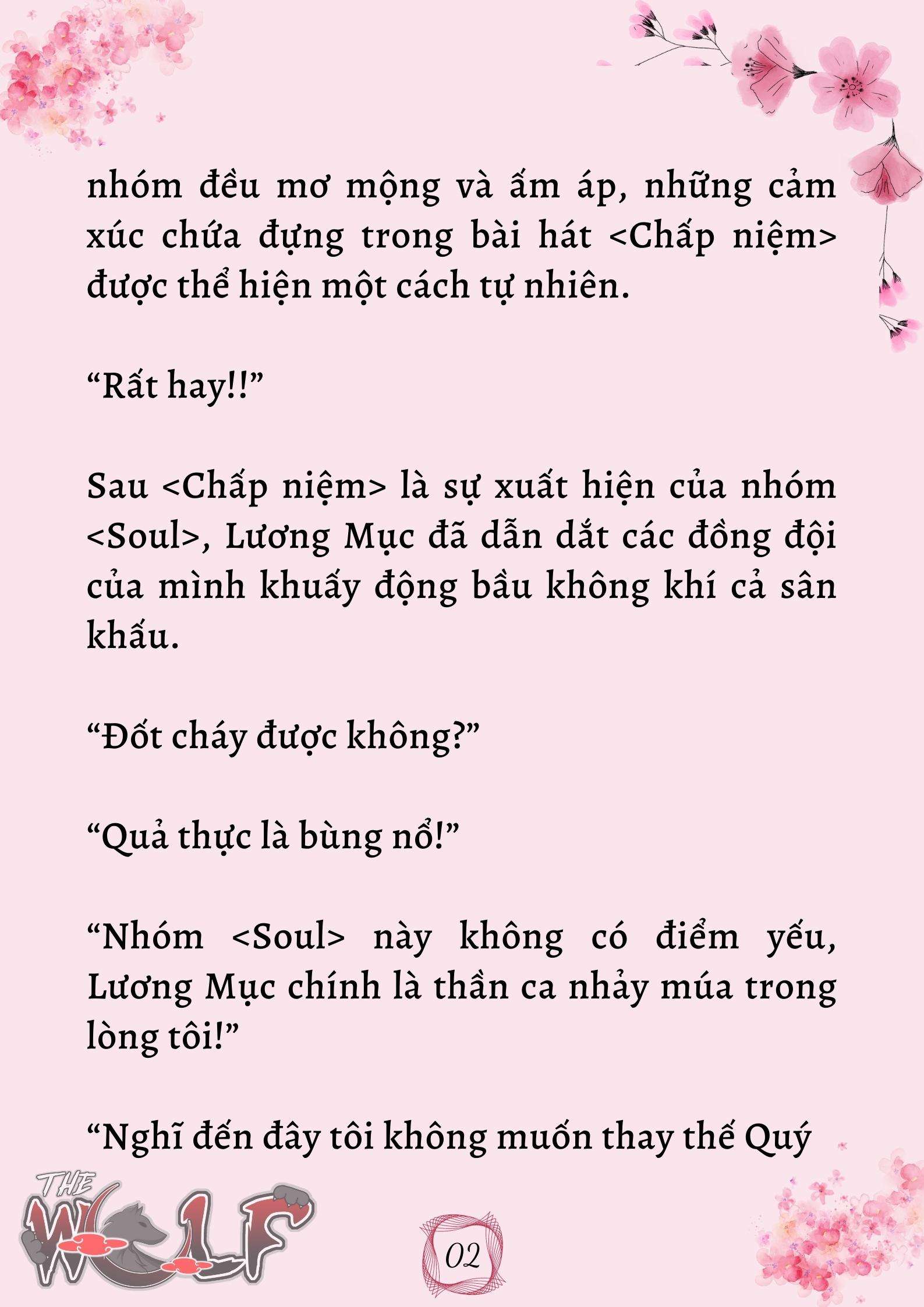 nhóm đều mơ mộng và ấm áp, những cảm xúc chứa đựng trong bài hát <Chấp niệm> được thể hiện một cách tự nhiên.

“Rất hay!!”

Sau <Chấp niệm> là sự xuất hiện của nhóm <Soul>, Lương Mục đã dẫn dắt các đồng đội của mình khuấy động bầu không khí cả sân khấu.

“Đốt cháy được không?”

“Quả thực là bùng nổ!”

“Nhóm <Soul> này không có điểm yếu, Lương Mục chính là thần ca nhảy múa trong lòng tôi!”

“Nghĩ đến đây tôi không muốn thay thế Quý

THE WOLF

02